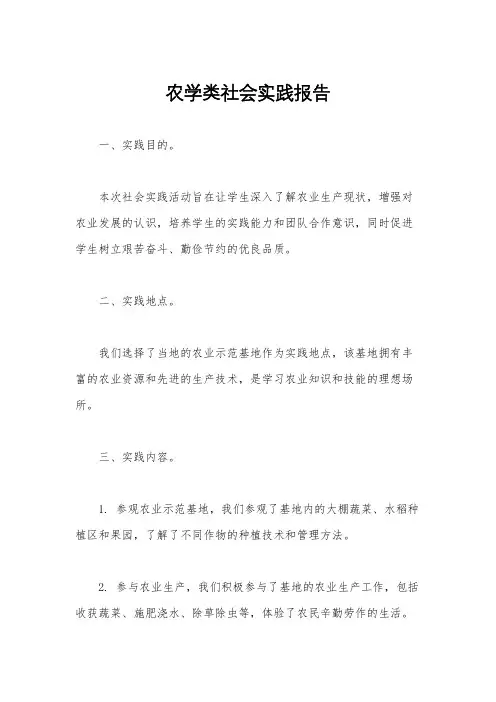 农学类社会实践报告

一、实践目的。

本次社会实践活动旨在让学生深入了解农业生产现状，增强对农业发展的认识，培养学生的实践能力和团队合作意识，同时促进学生树立艰苦奋斗、勤俭节约的优良品质。

二、实践地点。

我们选择了当地的农业示范基地作为实践地点，该基地拥有丰富的农业资源和先进的生产技术，是学习农业知识和技能的理想场所。

三、实践内容。

1. 参观农业示范基地，我们参观了基地内的大棚蔬菜、水稻种植区和果园，了解了不同作物的种植技术和管理方法。

2. 参与农业生产，我们积极参与了基地的农业生产工作，包括收获蔬菜、施肥浇水、除草除虫等，体验了农民辛勤劳作的生活。